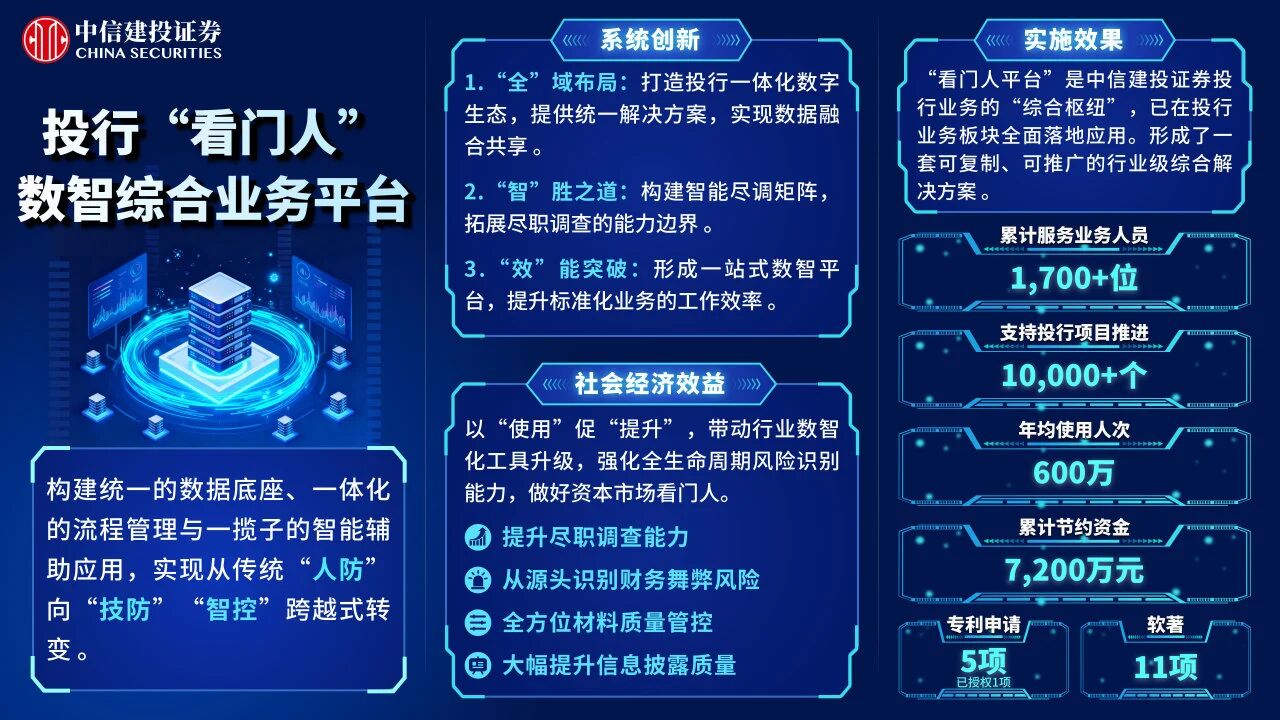 中信建投证券
CHINA SECURITIES

投行“看门人”
数智综合业务平台

构建统一的数据底座、一体化的流程管理与一揽子的智能辅助应用，实现从传统“人防”向“技防”“智控”跨越式转变。

系统创新

1.“全”域布局：打造投行一体化数字生态，提供统一解决方案，实现数据融合共享。

2.“智”胜之道：构建智能尽调矩阵，拓展尽职调查的能力边界。

3.“效”能突破：形成一站式数智平台，提升标准化业务的工作效率。

社会经济效益

以“使用”促“提升”，带动行业数智化工具升级，强化全生命周期风险识别能力，做好资本市场看门人。

提升尽职调查能力

从源头识别财务舞弊风险

全方位材料质量管控

大幅提升信息披露质量

实施效果

“看门人平台”是中信建投证券投行业务的“综合枢纽”，已在投行业务板块全面落地应用。形成了一套可复制、可推广的行业级综合解决方案。

累计服务业务人员
1,700+位

支持投行项目推进
10,000+个

年均使用人次
600万

累计节约资金
7,200万元

专利申请
5项
已授权1项

软著
11项